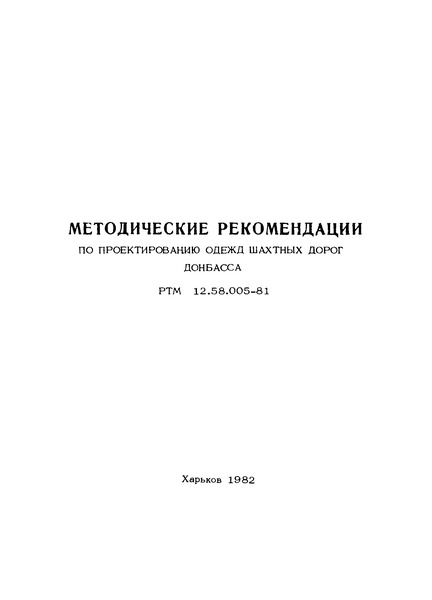 МЕТОДИЧЕСКИЕ РЕКОМЕНДАЦИИ

ПО ПРОЕКТИРОВАНИЮ ОДЕЖД ШАХТНЫХ ДОРОГ ДОНБАССА

РТМ 12.58.005-81

Харьков 1982